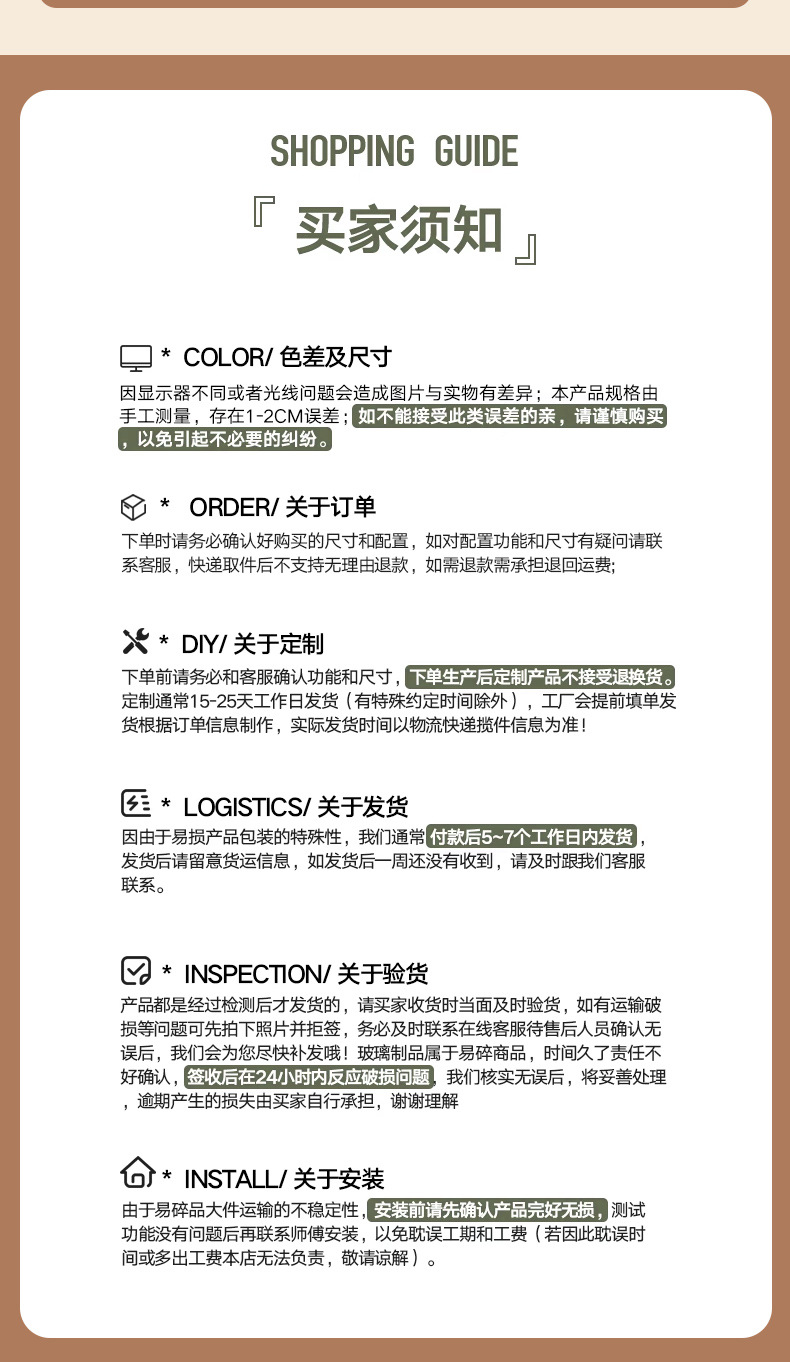 SHOPPING GUIDE

『 买家须知 』

* COLOR/ 色差及尺寸

因显示器不同或者光线问题会造成图片与实物有差异；本产品规格由手工测量，存在1-2CM误差；如不能接受此类误差的亲，请谨慎购买，以免引起不必要的纠纷。

* ORDER/ 关于订单

下单时请务必确认好购买的尺寸和配置，如对配置功能和尺寸有疑问请联系客服，快递取件后不支持无理由退款，如需退款需承担退回运费;

* DIY/ 关于定制

下单前请务必和客服确认功能和尺寸，下单生产后定制产品不接受退换货。定制通常15-25天工作日发货（有特殊约定时间除外），工厂会提前填单发货根据订单信息制作，实际发货时间以物流快递揽件信息为准！

* LOGISTICS/ 关于发货

因由于易损产品包装的特殊性，我们通常付款后5~7个工作日内发货，发货后请留意货运信息，如发货后一周还没有收到，请及时跟我们客服联系。

* INSPECTION/ 关于验货

产品都是经过检测后才发货的，请买家收货时当面及时验货，如有运输破损等问题可先拍下照片并拒签，务必及时联系在线客服待售后人员确认无误后，我们会为您尽快补发哦！玻璃制品属于易碎商品，时间久了责任不好确认，签收后在24小时内反应破损问题，我们核实无误后，将妥善处理，逾期产生的损失由买家自行承担，谢谢理解

* INSTALL/ 关于安装

由于易碎品大件运输的不稳定性，安装前请先确认产品完好无损，测试功能没有问题后再联系师傅安装，以免耽误工期和工费（若因此耽误时间或多出工费本店无法负责，敬请谅解）。